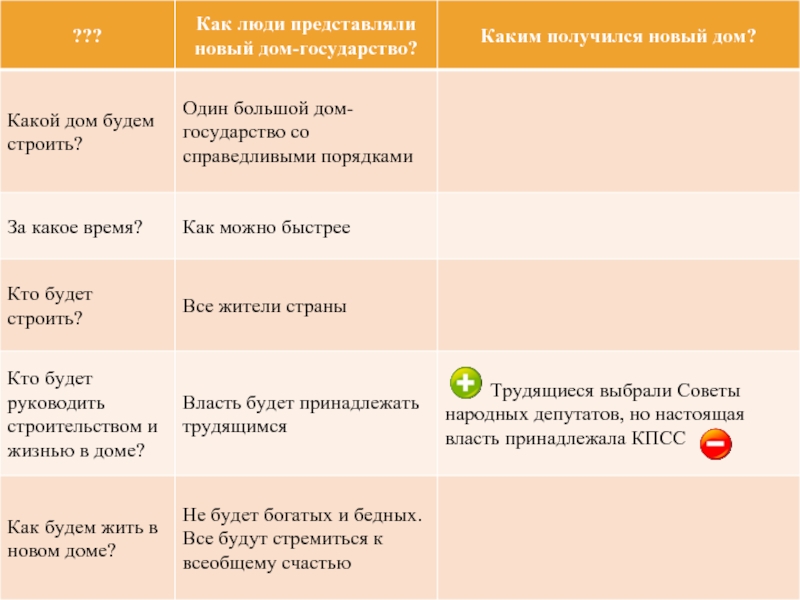 | ??? | Как люди представляли новый дом-государство? | Каким получился новый дом? |
|---|---|---|
| Какой дом будем строить? | Один большой дом-государство со справедливыми порядками | |
| За какое время? | Как можно быстрее | |
| Кто будет строить? | Все жители страны | |
| Кто будет руководить строительством и жизнью в доме? | Власть будет принадлежать трудящимся | Трудящиеся выбрали Советы народных депутатов, но настоящая власть принадлежала КПСС |
| Как будем жить в новом доме? | Не будет богатых и бедных. Все будут стремиться к всеобщему счастью | |